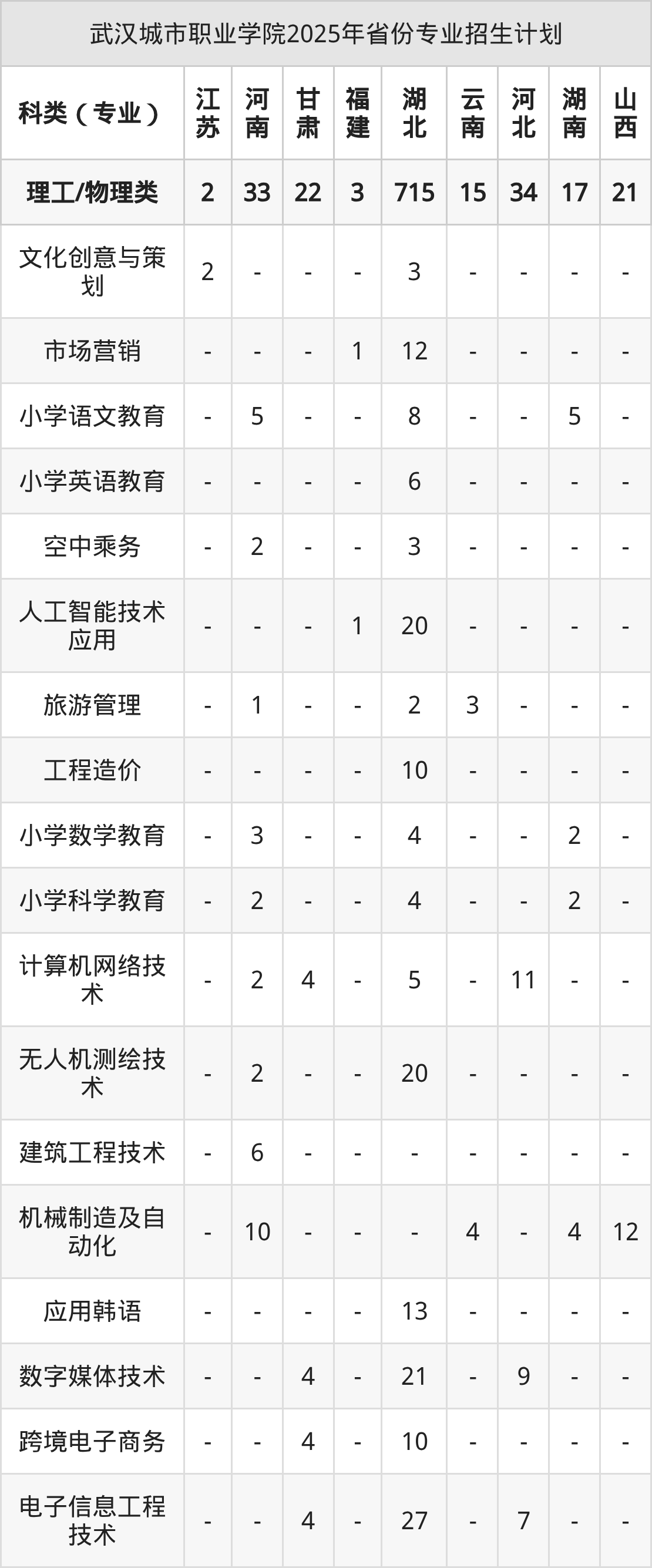 武汉城市职业学院2025年省份专业招生计划

| 科类（专业） | 江苏 | 河南 | 甘肃 | 福建 | 湖北 | 云南 | 河北 | 湖南 | 山西 |
|---|---|---|---|---|---|---|---|---|---|
| 理工/物理类 | 2 | 33 | 22 | 3 | 715 | 15 | 34 | 17 | 21 |
| 文化创意与策划 | 2 | - | - | - | 3 | - | - | - | - |
| 市场营销 | - | - | - | 1 | 12 | - | - | - | - |
| 小学语文教育 | - | 5 | - | - | 8 | - | - | 5 | - |
| 小学英语教育 | - | - | - | - | 6 | - | - | - | - |
| 空中乘务 | - | 2 | - | - | 3 | - | - | - | - |
| 人工智能技术应用 | - | - | - | 1 | 20 | - | - | - | - |
| 旅游管理 | - | 1 | - | - | 2 | 3 | - | - | - |
| 工程造价 | - | - | - | - | 10 | - | - | - | - |
| 小学数学教育 | - | 3 | - | - | 4 | - | - | 2 | - |
| 小学科学教育 | - | 2 | - | - | 4 | - | - | 2 | - |
| 计算机网络技术 | - | 2 | 4 | - | 5 | - | 11 | - | - |
| 无人机测绘技术 | - | 2 | - | - | 20 | - | - | - | - |
| 建筑工程技术 | - | 6 | - | - | - | - | - | - | - |
| 机械制造及自动化 | - | 10 | - | - | - | 4 | - | 4 | 12 |
| 应用韩语 | - | - | - | - | 13 | - | - | - | - |
| 数字媒体技术 | - | - | 4 | - | 21 | - | 9 | - | - |
| 跨境电子商务 | - | - | 4 | - | 10 | - | - | - | - |
| 电子信息工程技术 | - | - | 4 | - | 27 | - | 7 | - | - |